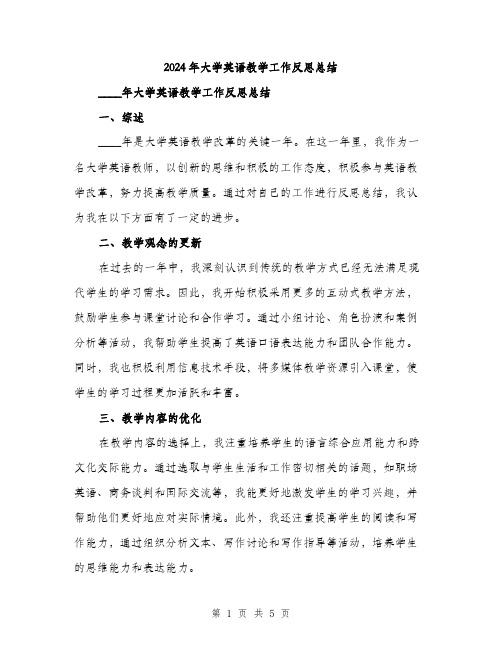 2024年大学英语教学工作反思总结

____年大学英语教学工作反思总结

一、综述

____年是大学英语教学改革的关键一年。在这一年里，我作为一名大学英语教师，以创新的思维和积极的工作态度，积极参与英语教学改革，努力提高教学质量。通过对自己的工作进行反思总结，我认为我在以下方面有了一定的进步。

二、教学观念的更新

在过去的一年中，我深刻认识到传统的教学方式已经无法满足现代学生的学习需求。因此，我开始积极采用更多的互动式教学方法，鼓励学生参与课堂讨论和合作学习。通过小组讨论、角色扮演和案例分析等活动，我帮助学生提高了英语口语表达能力和团队合作能力。同时，我也积极利用信息技术手段，将多媒体教学资源引入课堂，使学生的学习过程更加活跃和丰富。

三、教学内容的优化

在教学内容的选择上，我注重培养学生的语言综合应用能力和跨文化交际能力。通过选取与学生生活和工作密切相关的话题，如职场英语、商务谈判和国际交流等，我能更好地激发学生的学习兴趣，并帮助他们更好地应对实际情境。此外，我还注重提高学生的阅读和写作能力，通过组织分析文本、写作讨论和写作指导等活动，培养学生的思维能力和表达能力。

第 1 页 共 5 页